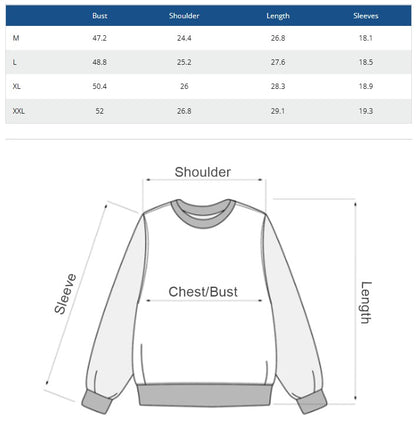 | | Bust | Shoulder | Length | Sleeves |
|---|---|---|---|---|
| M | 47.2 | 24.4 | 26.8 | 18.1 |
| L | 48.8 | 25.2 | 27.6 | 18.5 |
| XL | 50.4 | 26 | 28.3 | 18.9 |
| XXL | 52 | 26.8 | 29.1 | 19.3 |

Shoulder

Sleeve

Chest/Bust

Length